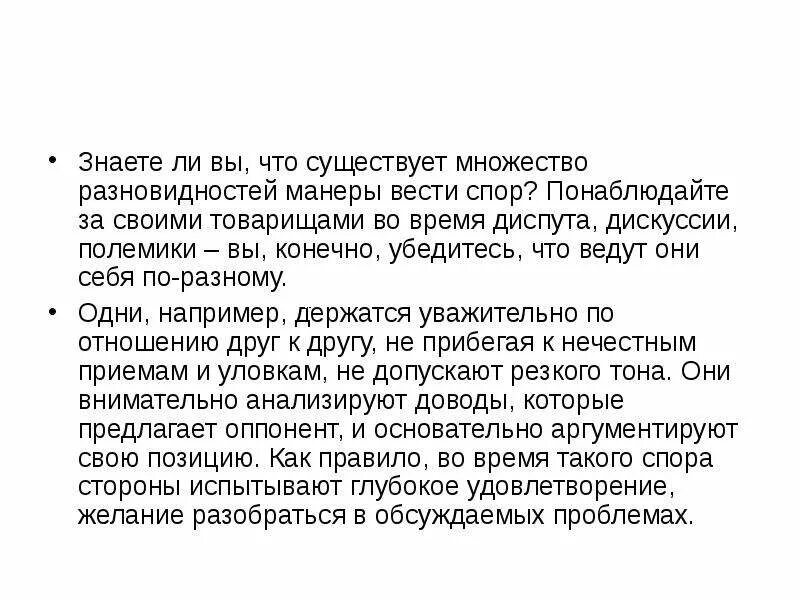 • Знаете ли вы, что существует множество разновидностей манеры вести спор? Понаблюдайте за своими товарищами во время диспута, дискуссии, полемики – вы, конечно, убедитесь, что ведут они себя по-разному.

• Одни, например, держатся уважительно по отношению друг к другу, не прибегая к нечестным приемам и уловкам, не допускают резкого тона. Они внимательно анализируют доводы, которые предлагает оппонент, и основательно аргументируют свою позицию. Как правило, во время такого спора стороны испытывают глубокое удовлетворение, желание разобраться в обсуждаемых проблемах.